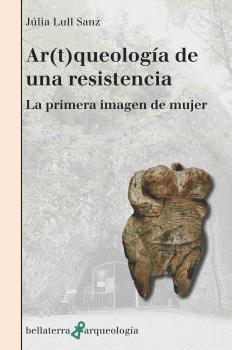 Júlia Lull Sanz

Ar(t)queología de una resistencia

La primera imagen de mujer

bellaterra arqueología